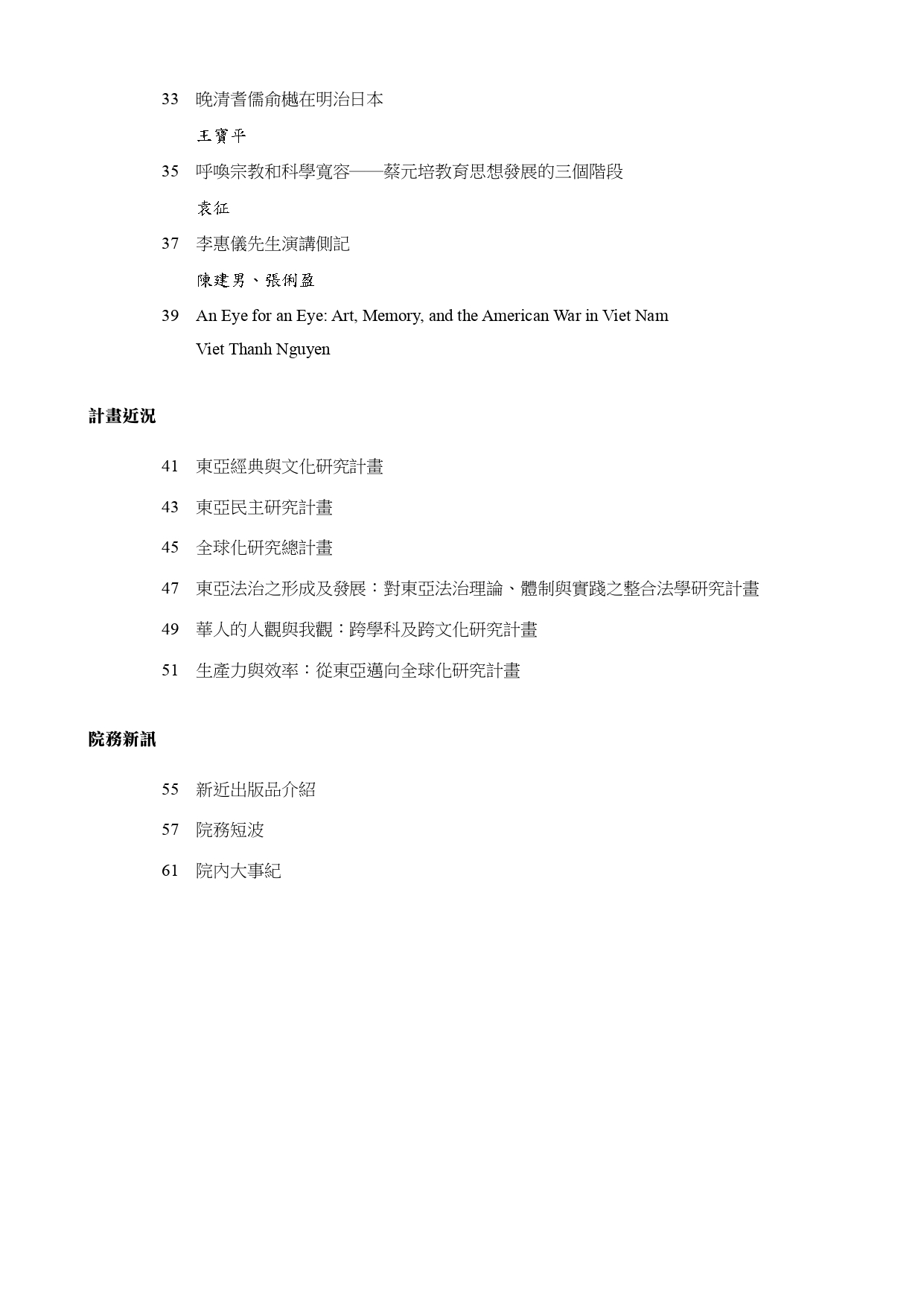 33 晚清耆儒俞樾在明治日本

王寶平

35 呼喚宗教和科學寬容——蔡元培教育思想發展的三個階段

袁征

37 李惠儀先生演講側記

陳建男、張俐盈

39 An Eye for an Eye: Art, Memory, and the American War in Viet Nam

Viet Thanh Nguyen

計畫近況

41 東亞經典與文化研究計畫

43 東亞民主研究計畫

45 全球化研究總計畫

47 東亞法治之形成及發展：對東亞法治理論、體制與實踐之整合法學研究計畫

49 華人的人觀與我觀：跨學科及跨文化研究計畫

51 生產力與效率：從東亞邁向全球化研究計畫

院務新訊

55 新近出版品介紹

57 院務短波

61 院內大事紀